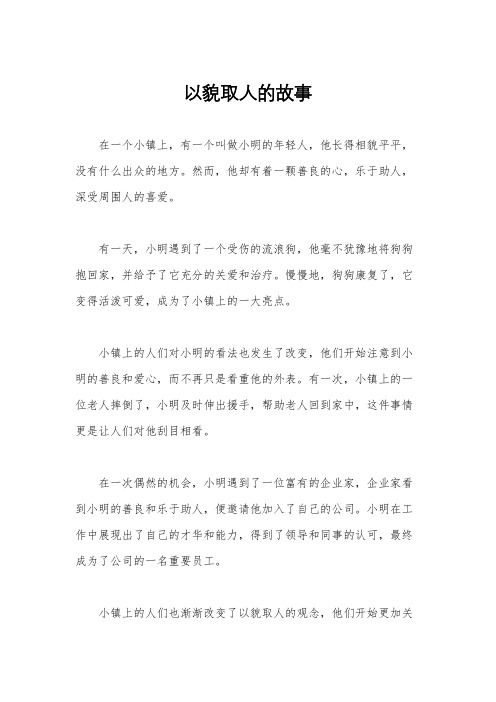 以貌取人的故事

在一个小镇上，有一个叫做小明的年轻人，他长得相貌平平，没有什么出众的地方。然而，他却有着一颗善良的心，乐于助人，深受周围人的喜爱。

有一天，小明遇到了一个受伤的流浪狗，他毫不犹豫地将狗狗抱回家，并给予了它充分的关爱和治疗。慢慢地，狗狗康复了，它变得活泼可爱，成为了小镇上的一大亮点。

小镇上的人们对小明的看法也发生了改变，他们开始注意到小明的善良和爱心，而不再只是看重他的外表。有一次，小镇上的一位老人摔倒了，小明及时伸出援手，帮助老人回到家中，这件事情更是让人们对他刮目相看。

在一次偶然的机会，小明遇到了一位富有的企业家，企业家看到小明的善良和乐于助人，便邀请他加入了自己的公司。小明在工作中展现出了自己的才华和能力，得到了领导和同事的认可，最终成为了公司的一名重要员工。

小镇上的人们也渐渐改变了以貌取人的观念，他们开始更加关